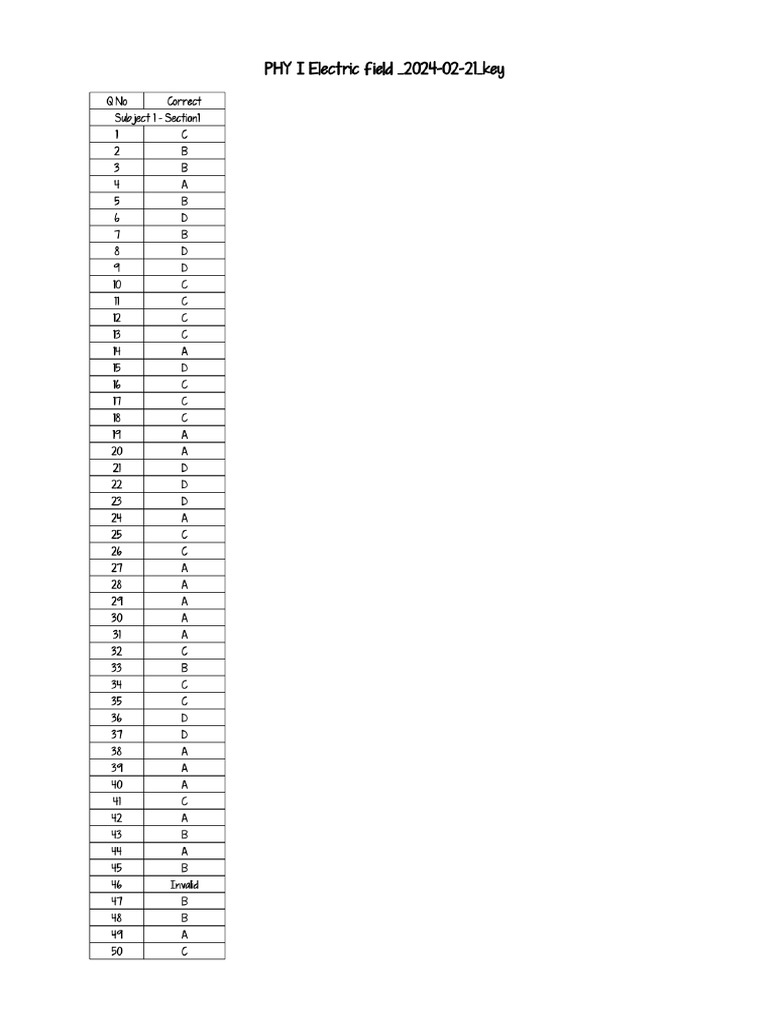 PHY I Electric field _2024-02-21_key

| Q No | Correct |
|---|---|
| Subject 1 - Section1 | |
| 1 | C |
| 2 | B |
| 3 | B |
| 4 | A |
| 5 | B |
| 6 | D |
| 7 | B |
| 8 | D |
| 9 | D |
| 10 | C |
| 11 | C |
| 12 | C |
| 13 | C |
| 14 | A |
| 15 | D |
| 16 | C |
| 17 | C |
| 18 | C |
| 19 | A |
| 20 | A |
| 21 | D |
| 22 | D |
| 23 | D |
| 24 | A |
| 25 | C |
| 26 | C |
| 27 | A |
| 28 | A |
| 29 | A |
| 30 | A |
| 31 | A |
| 32 | C |
| 33 | B |
| 34 | C |
| 35 | C |
| 36 | D |
| 37 | D |
| 38 | A |
| 39 | A |
| 40 | A |
| 41 | C |
| 42 | A |
| 43 | B |
| 44 | A |
| 45 | B |
| 46 | Invalid |
| 47 | B |
| 48 | B |
| 49 | A |
| 50 | C |